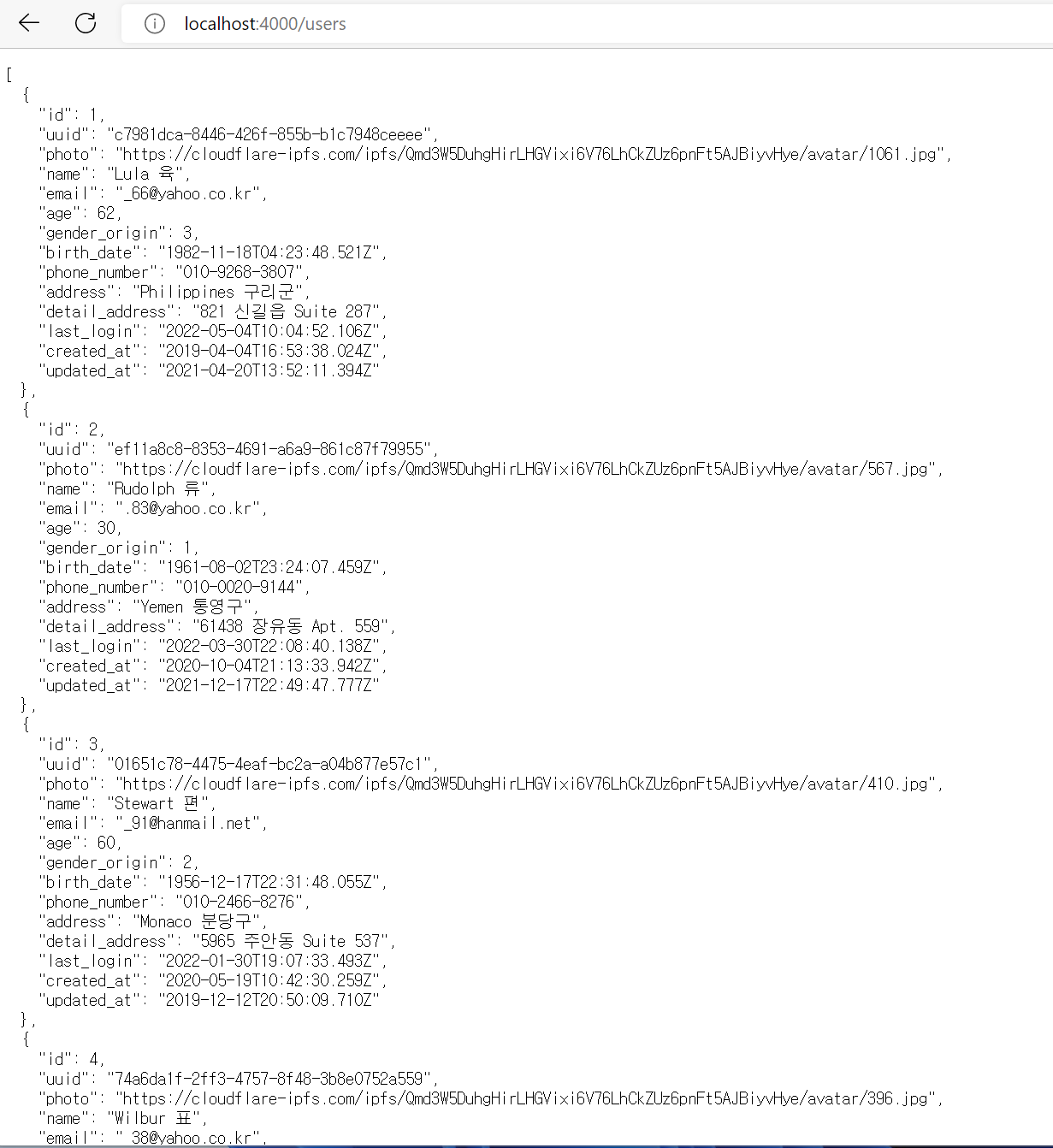 localhost:4000/users

[
{
"id": 1,
"uuid": "c7981dca-8446-426f-855b-b1c7948ceeee",
"photo": "https://cloudflare-ipfs.com/ipfs/Qmd3W5DuhgHirLHGVixi6V76LhCkZUz6pnFt5AJBiyvHye/avatar/1061.jpg",
"name": "Lula 육",
"email": "_66@yahoo.co.kr",
"age": 62,
"gender_origin": 3,
"birth_date": "1982-11-18T04:23:48.521Z",
"phone_number": "010-9268-3807",
"address": "Philippines 구리군",
"detail_address": "821 신길읍 Suite 287",
"last_login": "2022-05-04T10:04:52.106Z",
"created_at": "2019-04-04T16:53:38.024Z",
"updated_at": "2021-04-20T13:52:11.394Z"
},
{
"id": 2,
"uuid": "ef11a8c8-8353-4691-a6a9-861c87f79955",
"photo": "https://cloudflare-ipfs.com/ipfs/Qmd3W5DuhgHirLHGVixi6V76LhCkZUz6pnFt5AJBiyvHye/avatar/567.jpg",
"name": "Rudolph 류",
"email": ".83@yahoo.co.kr",
"age": 30,
"gender_origin": 1,
"birth_date": "1961-08-02T23:24:07.459Z",
"phone_number": "010-0020-9144",
"address": "Yemen 통영구",
"detail_address": "61438 장유동 Apt. 559",
"last_login": "2022-03-30T22:08:40.138Z",
"created_at": "2020-10-04T21:13:33.942Z",
"updated_at": "2021-12-17T22:49:47.777Z"
},
{
"id": 3,
"uuid": "01651c78-4475-4eaf-bc2a-a04b877e57c1",
"photo": "https://cloudflare-ipfs.com/ipfs/Qmd3W5DuhgHirLHGVixi6V76LhCkZUz6pnFt5AJBiyvHye/avatar/410.jpg",
"name": "Stewart 편",
"email": "_91@hanmail.net",
"age": 60,
"gender_origin": 2,
"birth_date": "1956-12-17T22:31:48.055Z",
"phone_number": "010-2466-8276",
"address": "Monaco 분당구",
"detail_address": "5965 주안동 Suite 537",
"last_login": "2022-01-30T19:07:33.493Z",
"created_at": "2020-05-19T10:42:30.259Z",
"updated_at": "2019-12-12T20:50:09.710Z"
},
{
"id": 4,
"uuid": "74a6da1f-2ff3-4757-8f48-3b8e0752a559",
"photo": "https://cloudflare-ipfs.com/ipfs/Qmd3W5DuhgHirLHGVixi6V76LhCkZUz6pnFt5AJBiyvHye/avatar/396.jpg",
"name": "Wilbur 표",
"email": "_38@yahoo.co.kr",